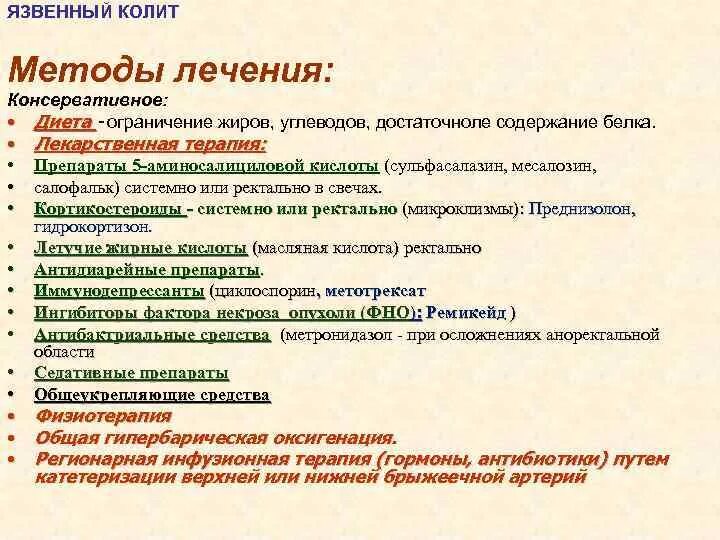 ЯЗВЕННЫЙ КОЛИТ

Методы лечения:
Консервативное:
• Диета - ограничение жиров, углеводов, достаточноле содержание белка.
• Лекарственная терапия:
• Препараты 5-аминосалициловой кислоты (сульфасалазин, месалозин,
• салофальк) системно или ректально в свечах.
• Кортикостероиды - системно или ректально (микроклизмы): Преднизолон, гидрокортизон.
• Летучие жирные кислоты (масляная кислота) ректально
• Антидиарейные препараты.
• Иммунодепрессанты (циклоспорин, метотрексат
• Ингибиторы фактора некроза опухоли (ФНО): Ремикейд )
• Антибактриальные средства (метронидазол - при осложнениях аноректальной области
• Седативные препараты
• Общеукрепляющие средства
• Физиотерапия
• Общая гипербарическая оксигенация.
• Регионарная инфузионная терапия (гормоны, антибиотики) путем катетеризации верхней или нижней брыжеечной артерий